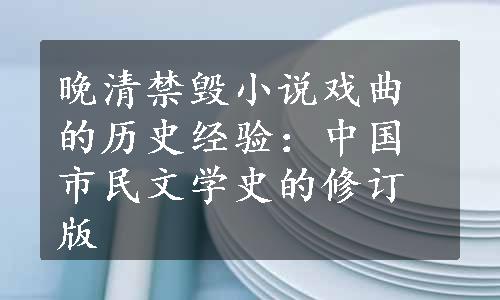 晚清禁毁小说戏曲的历史经验：中国市民文学史的修订版